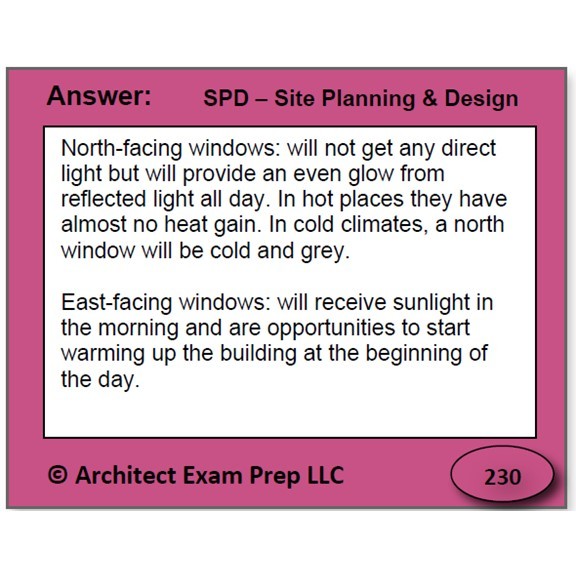 Answer: SPD – Site Planning & Design

North-facing windows: will not get any direct light but will provide an even glow from reflected light all day. In hot places they have almost no heat gain. In cold climates, a north window will be cold and grey.

East-facing windows: will receive sunlight in the morning and are opportunities to start warming up the building at the beginning of the day.

© Architect Exam Prep LLC

230